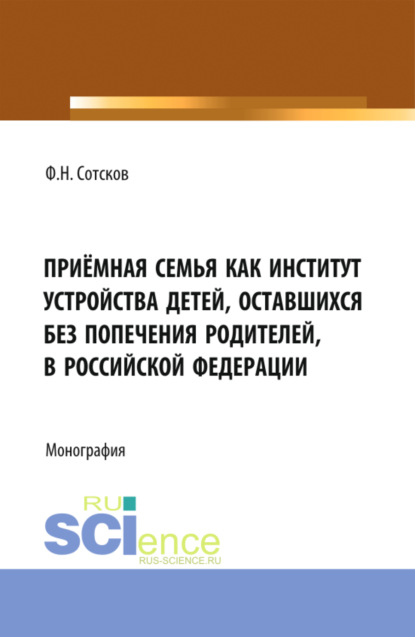 Ф.Н. Сотсков

ПРИЁМНАЯ СЕМЬЯ КАК ИНСТИТУТ УСТРОЙСТВА ДЕТЕЙ, ОСТАВШИХСЯ БЕЗ ПОПЕЧЕНИЯ РОДИТЕЛЕЙ, В РОССИЙСКОЙ ФЕДЕРАЦИИ

Монография

RU
SCIence
RUS-SCIENCE.RU